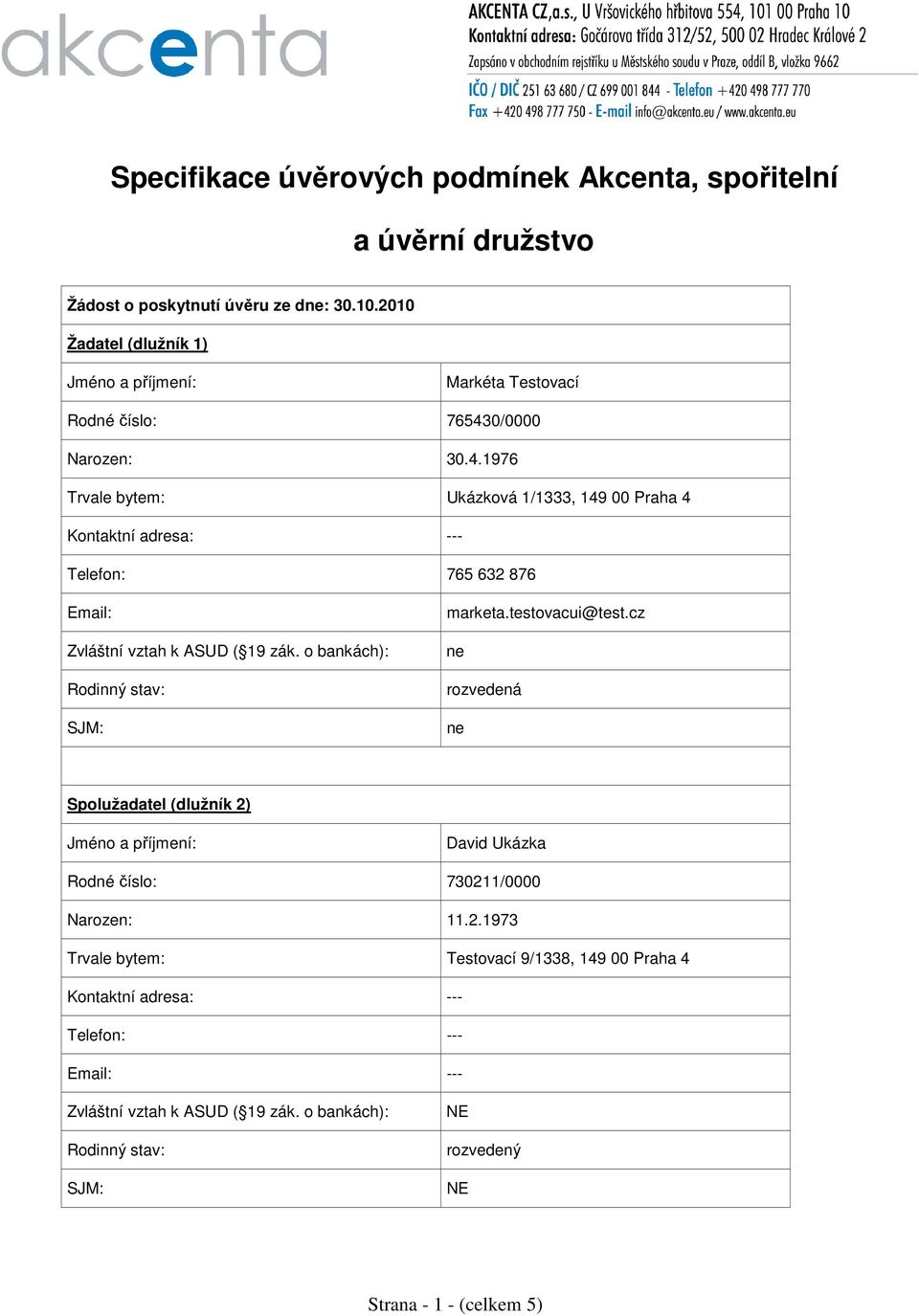 akcenta

AKCENTA CZ,a.s., U Vršovického hřbitova 554, 101 00 Praha 10
Kontaktní adresa: Gočárova třída 312/52, 500 02 Hradec Králové 2
Zapsáno v obchodním rejstříku u Městského soudu v Praze, oddíl B, vložka 9662
IČO / DIČ 251 63 680 / CZ 699 001 844 - Telefon +420 498 777 770
Fax +420 498 777 750 - E-mail info@akcenta.eu / www.akcenta.eu

Specifikace úvěrových podmínek Akcenta, spořitelní a úvěrní družstvo

| Žádost o poskytnutí úvěru ze dne: 30.10.2010 | |
|---|---|
| Žadatel (dlužník 1) | |
| Jméno a příjmení: | Markéta Testovací |
| Rodné číslo: | 765430/0000 |
| Narozen: | 30.4.1976 |
| Trvale bytem: | Ukázková 1/1333, 149 00 Praha 4 |
| Kontaktní adresa: | --- |
| Telefon: | 765 632 876 |
| Email: | marketa.testovacui@test.cz |
| Zvláštní vztah k ASUD (§19 zák. o bankách): | ne |
| Rodinný stav: | rozvedená |
| SJM: | ne |
| | |
| Spolužadatel (dlužník 2) | |
| Jméno a příjmení: | David Ukázka |
| Rodné číslo: | 730211/0000 |
| Narozen: | 11.2.1973 |
| Trvale bytem: | Testovací 9/1338, 149 00 Praha 4 |
| Kontaktní adresa: | --- |
| Telefon: | --- |
| Email: | --- |
| Zvláštní vztah k ASUD (§19 zák. o bankách): | NE |
| Rodinný stav: | rozvedený |
| SJM: | NE |

Strana - 1 - (celkem 5)